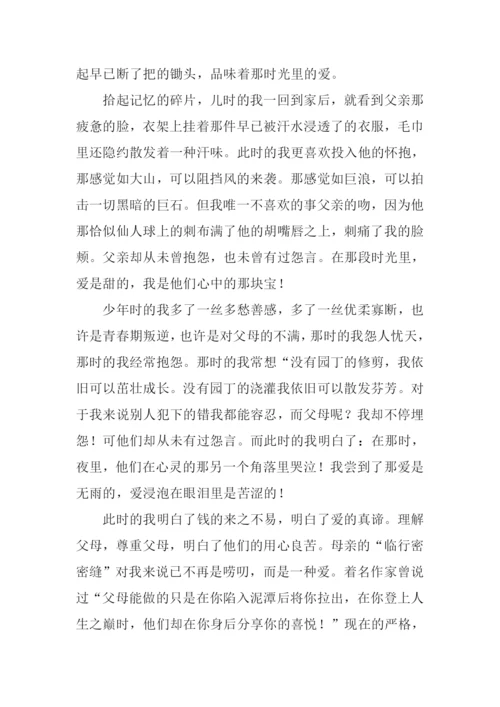 起早已断了把的锄头，品味着那时光里的爱。

拾起记忆的碎片，儿时的我一回到家后，就看到父亲那疲惫的脸，衣架上挂着那件早已被汗水浸透了的衣服，毛巾里还隐约散发着一种汗味。此时的我更喜欢投入他的怀抱，那感觉如大山，可以阻挡风的来袭。那感觉如巨浪，可以拍击一切黑暗的巨石。但我唯一不喜欢的事父亲的吻，因为他那恰似仙人球上的刺布满了他的胡嘴唇之上，刺痛了我的脸颊。父亲却从未曾抱怨，也未曾有过怨言。在那段时光里，爱是甜的，我是他们心中的那块宝！

少年时的我多了一丝多愁善感，多了一丝优柔寡断，也许是青春期叛逆，也许是对父母的不满，那时的我怨人忧天，那时的我经常抱怨。那时的我常想“没有园丁的修剪，我依旧可以茁壮成长。没有园丁的浇灌我依旧可以散发芬芳。对于我来说别人犯下的错我都能容忍，而父母呢？我却不停埋怨！可他们却从未有过怨言。而此时的我明白了：在那时，夜里，他们在心灵的那另一个角落里哭泣！我尝到了那爱是无雨的，爱浸泡在眼泪里是苦涩的！

此时的我明白了钱的来之不易，明白了爱的真谛。理解父母，尊重父母，明白了他们的用心良苦。母亲的“临行密密缝”对我来说已不再是唠叨，而是一种爱。着名作家曾说过“父母能做的只是在你陷入泥潭后将你拉出，在你登上人生之巅时，他们却在你身后分享你的喜悦！”现在的严格，